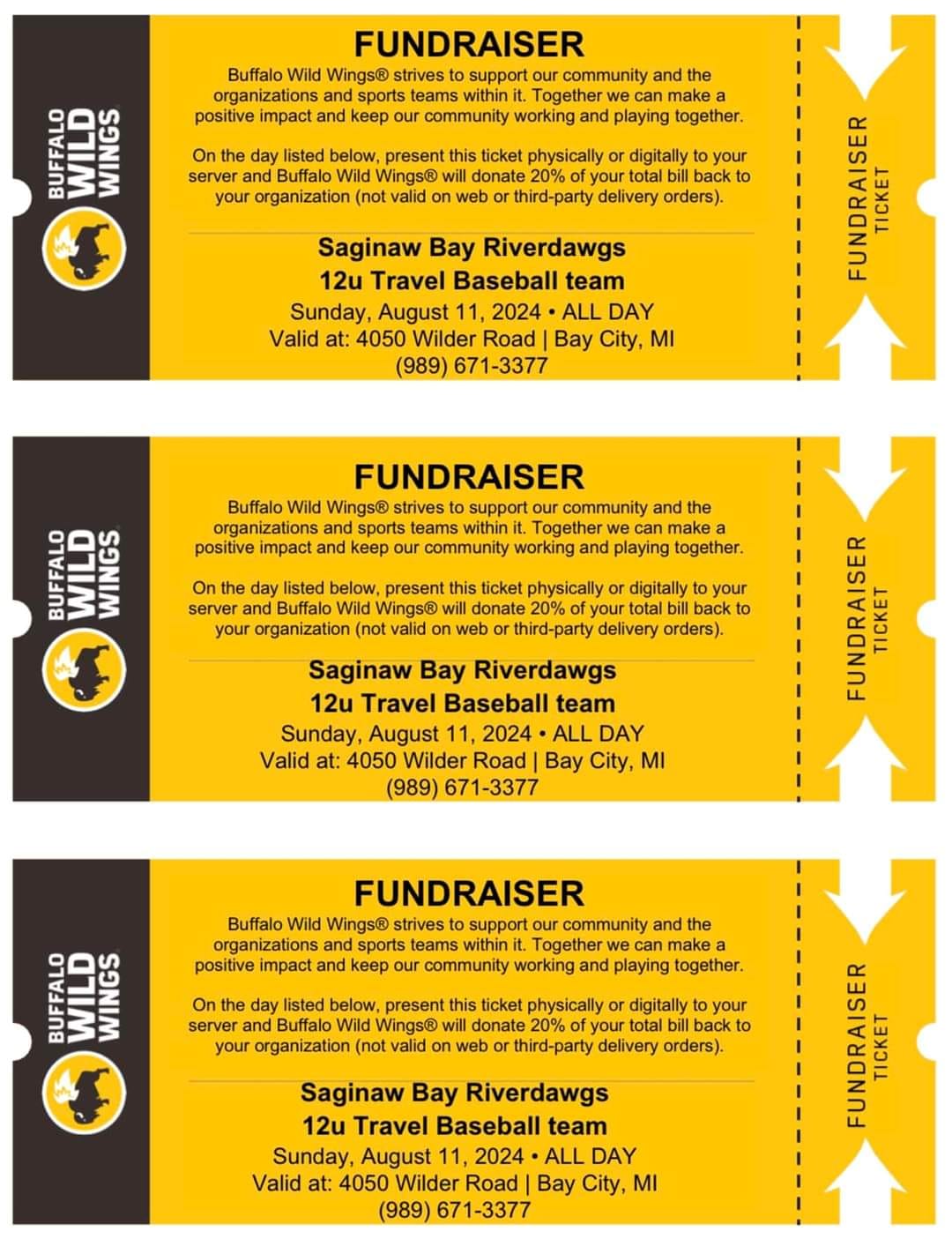 BUFFALO WILD WINGS

FUNDRAISER

Buffalo Wild Wings® strives to support our community and the organizations and sports teams within it. Together we can make a positive impact and keep our community working and playing together.

On the day listed below, present this ticket physically or digitally to your server and Buffalo Wild Wings® will donate 20% of your total bill back to your organization (not valid on web or third-party delivery orders).

Saginaw Bay Riverdawgs
12u Travel Baseball team
Sunday, August 11, 2024 • ALL DAY
Valid at: 4050 Wilder Road | Bay City, MI
(989) 671-3377

FUNDRAISER TICKET

BUFFALO WILD WINGS

FUNDRAISER

Buffalo Wild Wings® strives to support our community and the organizations and sports teams within it. Together we can make a positive impact and keep our community working and playing together.

On the day listed below, present this ticket physically or digitally to your server and Buffalo Wild Wings® will donate 20% of your total bill back to your organization (not valid on web or third-party delivery orders).

Saginaw Bay Riverdawgs
12u Travel Baseball team
Sunday, August 11, 2024 • ALL DAY
Valid at: 4050 Wilder Road | Bay City, MI
(989) 671-3377

FUNDRAISER TICKET

BUFFALO WILD WINGS

FUNDRAISER

Buffalo Wild Wings® strives to support our community and the organizations and sports teams within it. Together we can make a positive impact and keep our community working and playing together.

On the day listed below, present this ticket physically or digitally to your server and Buffalo Wild Wings® will donate 20% of your total bill back to your organization (not valid on web or third-party delivery orders).

Saginaw Bay Riverdawgs
12u Travel Baseball team
Sunday, August 11, 2024 • ALL DAY
Valid at: 4050 Wilder Road | Bay City, MI
(989) 671-3377

FUNDRAISER TICKET